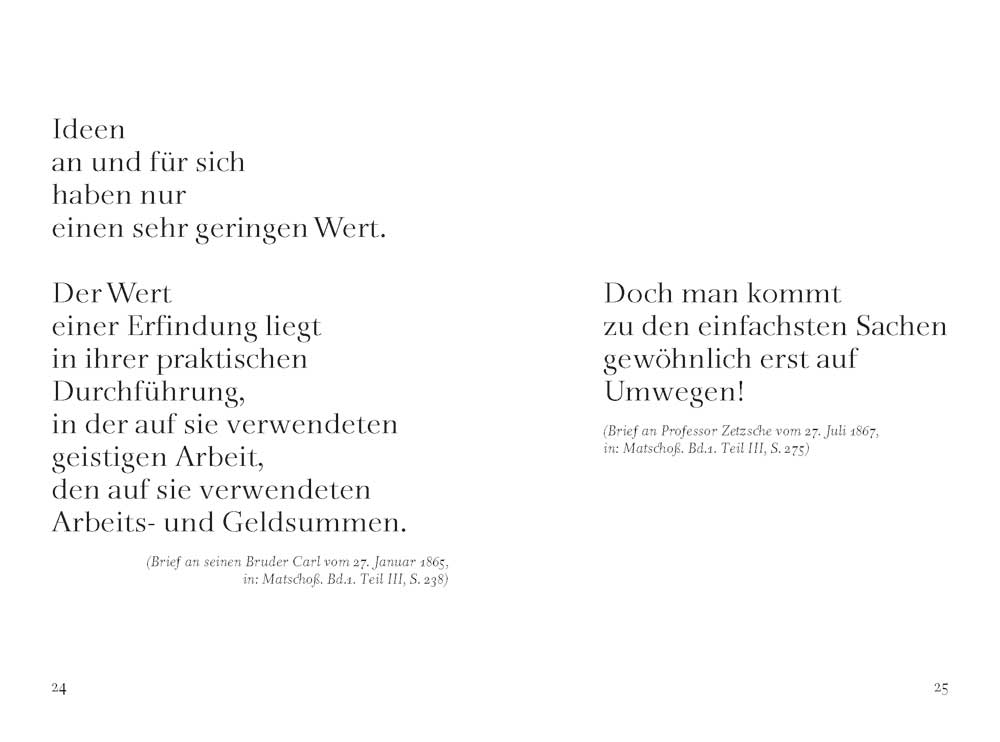 Ideen
an und für sich
haben nur
einen sehr geringen Wert.

Der Wert
einer Erfindung liegt
in ihrer praktischen
Durchführung,
in der auf sie verwendeten
geistigen Arbeit,
den auf sie verwendeten
Arbeits- und Geldsummen.

(Brief an seinen Bruder Carl vom 27. Januar 1865,
in: Matschoß. Bd.1. Teil III, S. 238)

24

Doch man kommt
zu den einfachsten Sachen
gewöhnlich erst auf
Umwegen!

(Brief an Professor Zetzsche vom 27. Juli 1867,
in: Matschoß. Bd.1. Teil III, S. 275)

25